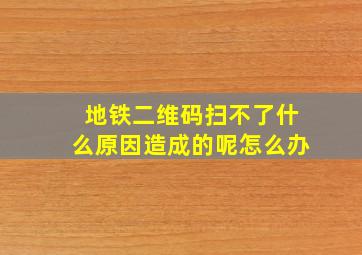 地铁二维码扫不了什么原因造成的呢怎么办